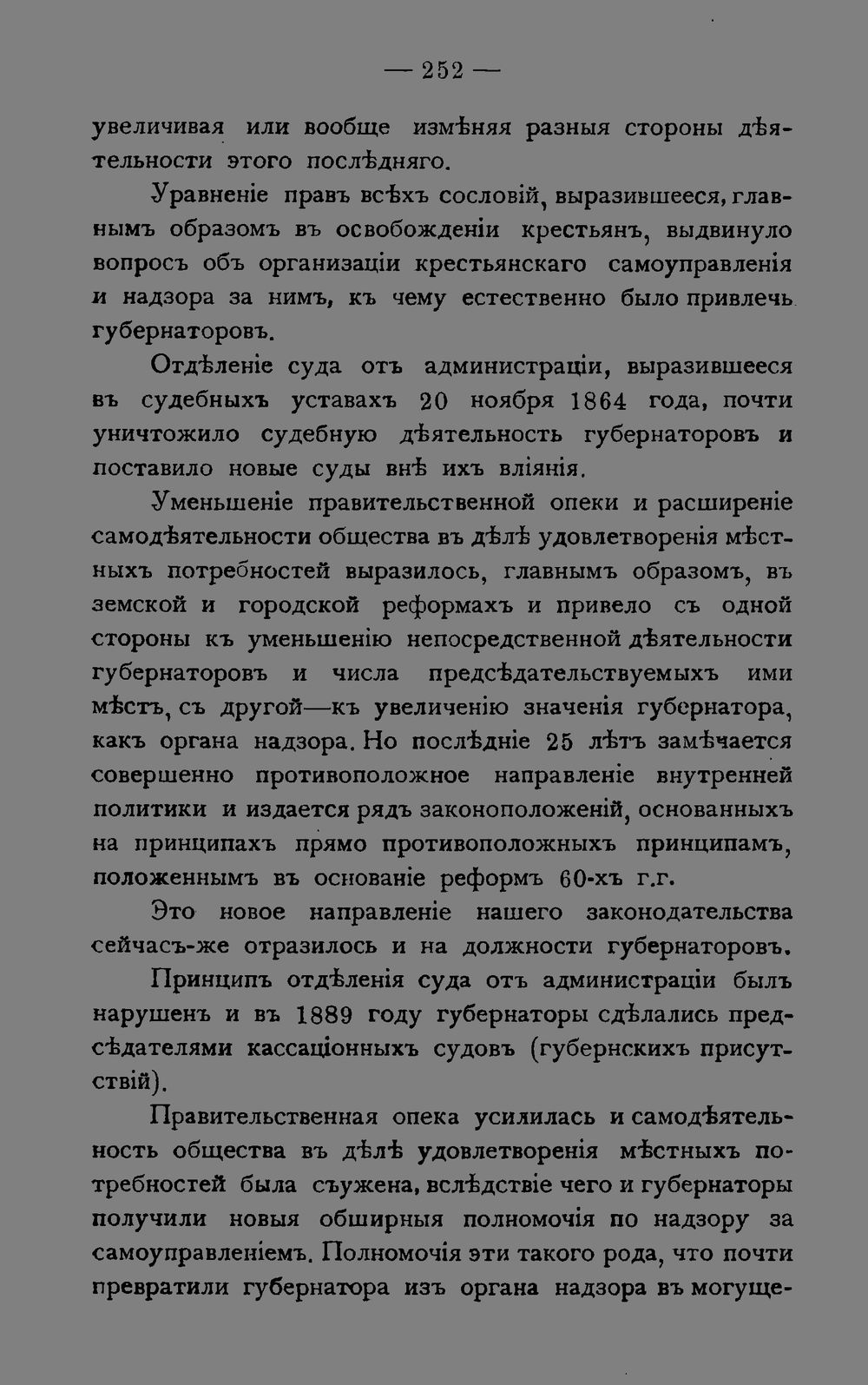 — 252 —

увеличивая или вообще измѣняя разныя стороны дѣятельности этого послѣдняго.

Уравненіе правъ всѣхъ сословій, выразившееся, главнымъ образомъ въ освобожденіи крестьянъ, выдвинуло вопросъ объ организаціи крестьянскаго самоуправленія и надзора за нимъ, къ чему естественно было привлечь губернаторовъ.

Отдѣленіе суда отъ администраціи, выразившееся въ судебныхъ уставахъ 20 ноября 1864 года, почти уничтожило судебную дѣятельность губернаторовъ и поставило новые суды внѣ ихъ вліянія.

Уменьшеніе правительственной опеки и расширеніе самодѣятельности общества въ дѣлѣ удовлетворенія мѣстныхъ потребностей выразилось, главнымъ образомъ, въ земской и городской реформахъ и привело съ одной стороны къ уменьшенію непосредственной дѣятельности губернаторовъ и числа предсѣдательствуемыхъ ими мѣстъ, съ другой—къ увеличенію значенія губернатора, какъ органа надзора. Но послѣдніе 25 лѣтъ замѣчается совершенно противоположное направленіе внутренней политики и издается рядъ законоположеній, основанныхъ на принципахъ прямо противоположныхъ принципамъ, положеннымъ въ основаніе реформъ 60-хъ г.г.

Это новое направленіе нашего законодательства сейчасъ-же отразилось и на должности губернаторовъ.

Принципъ отдѣленія суда отъ администраціи былъ нарушенъ и въ 1889 году губернаторы сдѣлались предсѣдателями кассаціонныхъ судовъ (губернскихъ присутствій).

Правительственная опека усилилась и самодѣятельность общества въ дѣлѣ удовлетворенія мѣстныхъ потребностей была съужена, вслѣдствіе чего и губернаторы получили новыя обширныя полномочія по надзору за самоуправленіемъ. Полномочія эти такого рода, что почти превратили губернатора изъ органа надзора въ могуще-